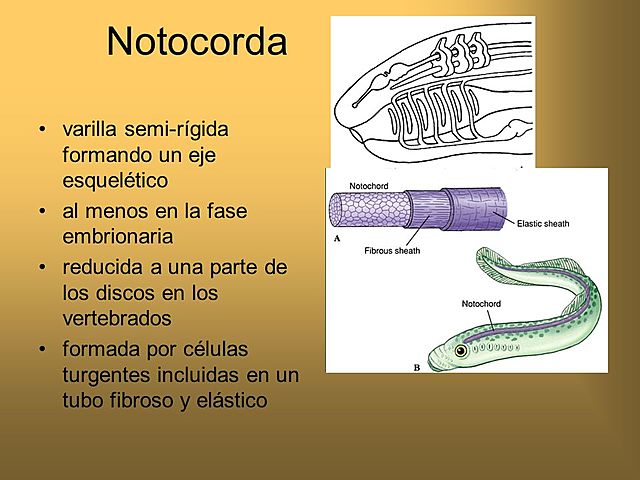 Notocorda

• varilla semi-rígida formando un eje esquelético
• al menos en la fase embrionaria
• reducida a una parte de los discos en los vertebrados
• formada por células turgentes incluidas en un tubo fibroso y elástico

Notochord
Elastic sheath
A
Fibrous sheath
Notochord
B